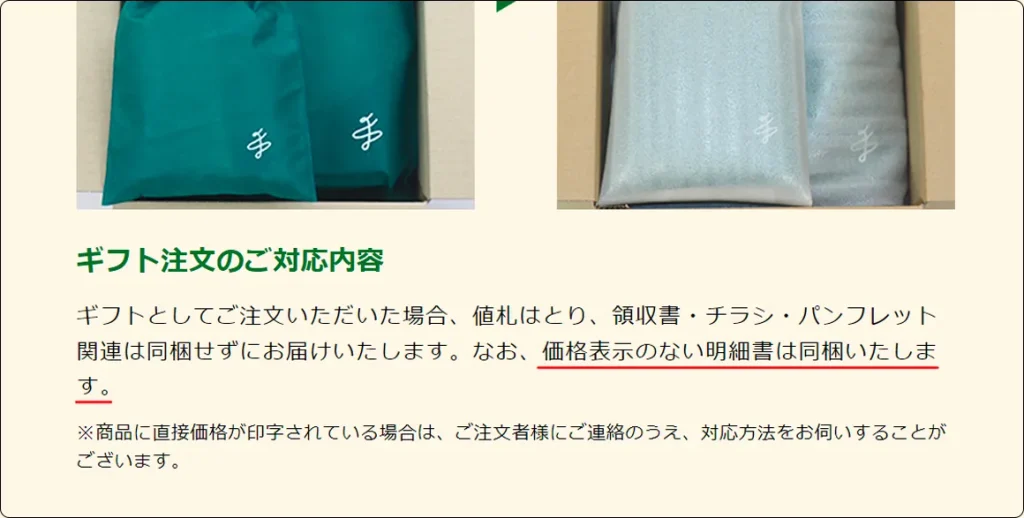 ギフト注文のご対応内容

ギフトとしてご注文いただいた場合、値札はとり、領収書・チラシ・パンフレット関連は同梱せずにお届けいたします。なお、価格表示のない明細書は同梱いたします。

※商品に直接価格が印字されている場合は、ご注文者様にご連絡のうえ、対応方法をお伺いすることがございます。